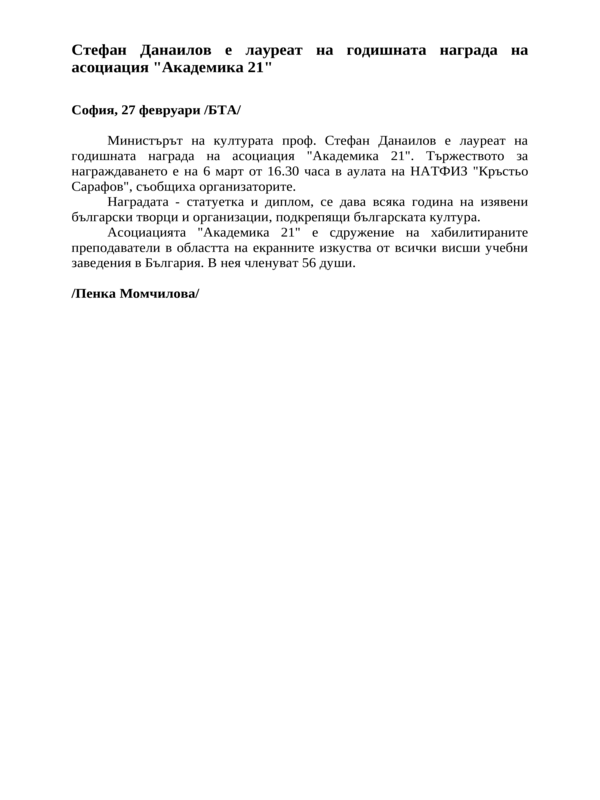 Стефан Данаилов е лауреат на годишната награда на асоциация "Академика 21"

София, 27 февруари /БТА/

Министърът на културата проф. Стефан Данаилов е лауреат на годишната награда на асоциация "Академика 21". Тържеството за награждаването е на 6 март от 16.30 часа в аулата на НАТФИЗ "Кръстьо Сарафов", съобщиха организаторите.

Наградата - статуетка и диплом, се дава всяка година на изявени български творци и организации, подкрепящи българската култура.

Асоциацията "Академика 21" е сдружение на хабилитираните преподаватели в областта на екранните изкуства от всички висши учебни заведения в България. В нея членуват 56 души.

/Пенка Момчилова/